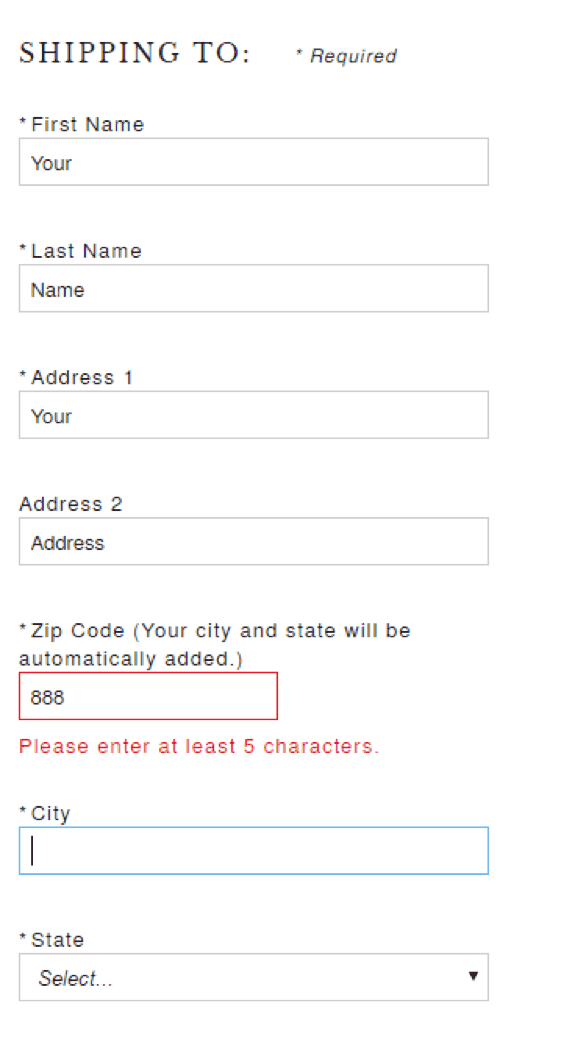 SHIPPING TO: * Required

* First Name

Your

* Last Name

Name

* Address 1

Your

Address 2

Address

* Zip Code (Your city and state will be automatically added.)

888

Please enter at least 5 characters.

* City

* State

Select...